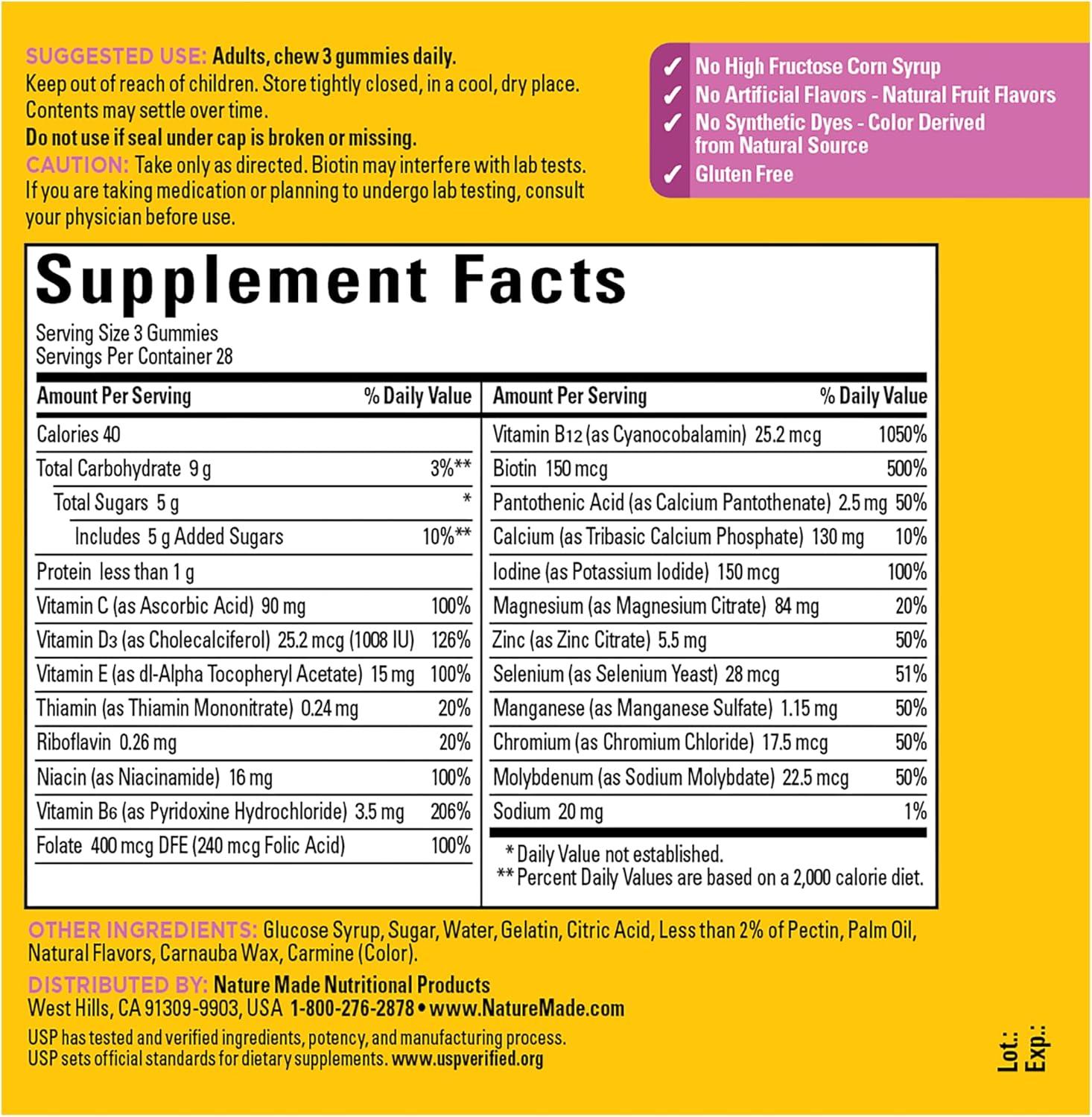 SUGGESTED USE: Adults, chew 3 gummies daily.
Keep out of reach of children. Store tightly closed, in a cool, dry place. Contents may settle over time.
Do not use if seal under cap is broken or missing.
CAUTION: Take only as directed. Biotin may interfere with lab tests. If you are taking medication or planning to undergo lab testing, consult your physician before use.

✓ No High Fructose Corn Syrup
✓ No Artificial Flavors - Natural Fruit Flavors
✓ No Synthetic Dyes - Color Derived from Natural Source
✓ Gluten Free

Supplement Facts
Serving Size 3 Gummies
Servings Per Container 28

| Amount Per Serving | % Daily Value |
|---|---|
| Calories 40 | |
| Total Carbohydrate 9 g | 3%** |
| Total Sugars 5 g | * |
| Includes 5 g Added Sugars | 10%** |
| Protein less than 1 g | |
| Vitamin C (as Ascorbic Acid) 90 mg | 100% |
| Vitamin D3 (as Cholecalciferol) 25.2 mcg (1008 IU) | 126% |
| Vitamin E (as dl-Alpha Tocopheryl Acetate) 15 mg | 100% |
| Thiamin (as Thiamin Mononitrate) 0.24 mg | 20% |
| Riboflavin 0.26 mg | 20% |
| Niacin (as Niacinamide) 16 mg | 100% |
| Vitamin B6 (as Pyridoxine Hydrochloride) 3.5 mg | 206% |
| Folate 400 mcg DFE (240 mcg Folic Acid) | 100% |

| Amount Per Serving | % Daily Value |
|---|---|
| Vitamin B12 (as Cyanocobalamin) 25.2 mcg | 1050% |
| Biotin 150 mcg | 500% |
| Pantothenic Acid (as Calcium Pantothenate) 2.5 mg | 50% |
| Calcium (as Tribasic Calcium Phosphate) 130 mg | 10% |
| Iodine (as Potassium Iodide) 150 mcg | 100% |
| Magnesium (as Magnesium Citrate) 84 mg | 20% |
| Zinc (as Zinc Citrate) 5.5 mg | 50% |
| Selenium (as Selenium Yeast) 28 mcg | 51% |
| Manganese (as Manganese Sulfate) 1.15 mg | 50% |
| Chromium (as Chromium Chloride) 17.5 mcg | 50% |
| Molybdenum (as Sodium Molybdate) 22.5 mcg | 50% |
| Sodium 20 mg | 1% |

* Daily Value not established.
** Percent Daily Values are based on a 2,000 calorie diet.

OTHER INGREDIENTS: Glucose Syrup, Sugar, Water, Gelatin, Citric Acid, Less than 2% of Pectin, Palm Oil, Natural Flavors, Carnauba Wax, Carmine (Color).

DISTRIBUTED BY: Nature Made Nutritional Products
West Hills, CA 91309-9903, USA 1-800-276-2878 • www.NatureMade.com

USP has tested and verified ingredients, potency, and manufacturing process.
USP sets official standards for dietary supplements. www.uspverified.org

Lot.:
Exp.: